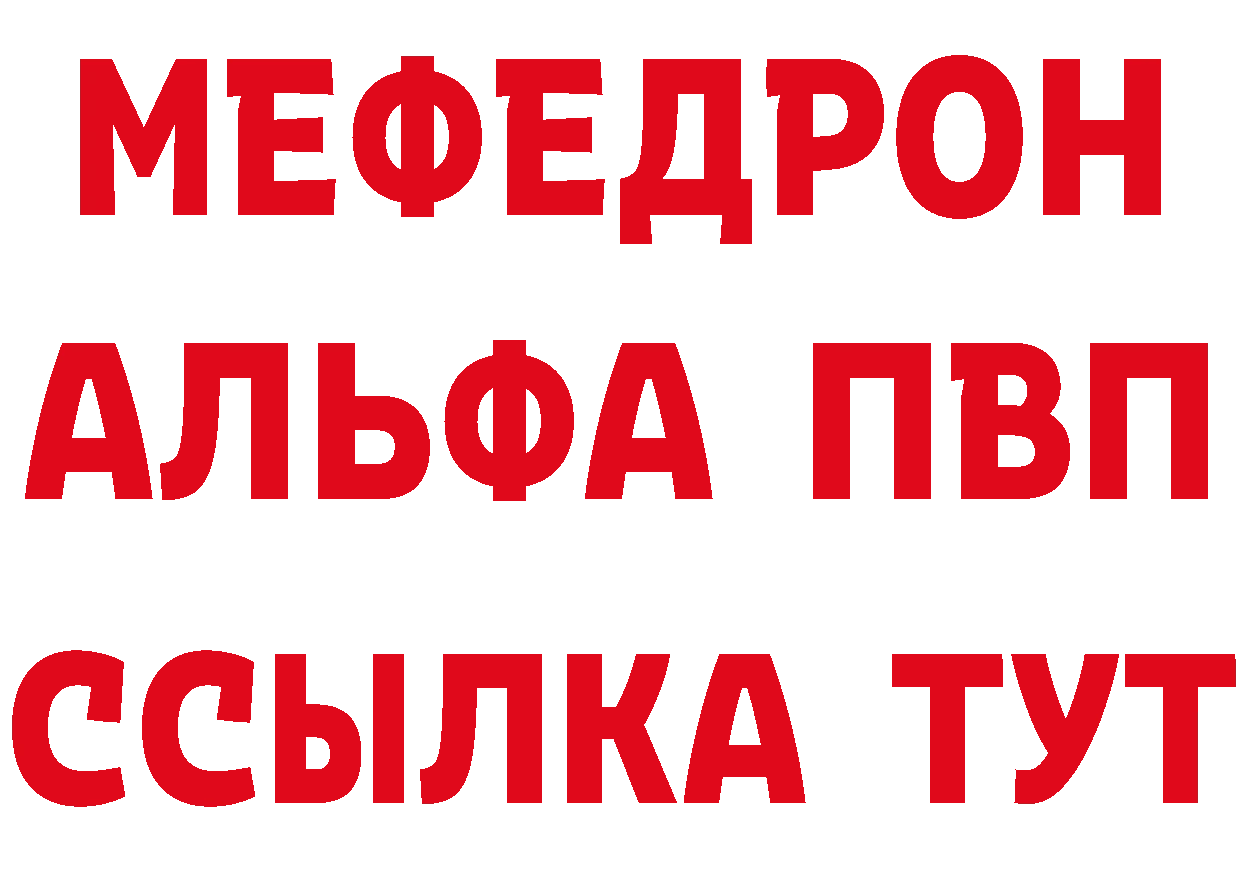 МЕФЕДРОН
АЛЬФА ПВП
ССЫЛКА ТУТ